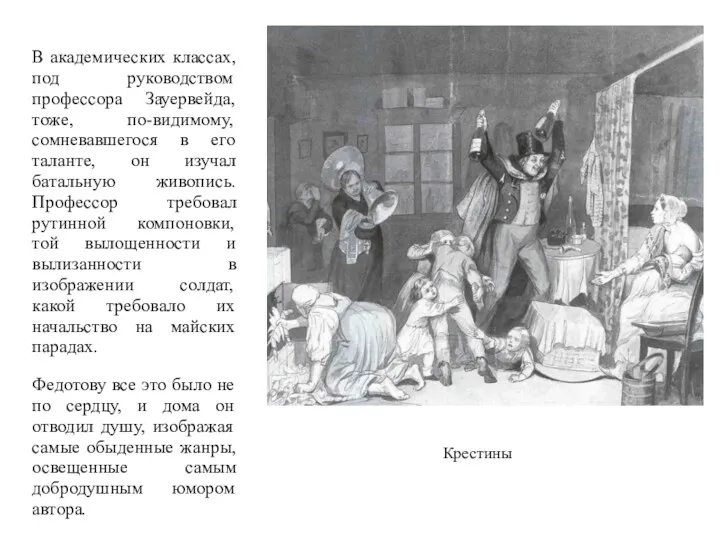 В академических классах, под руководством профессора Зауервейда, тоже, по-видимому, сомневавшегося в его таланте, он изучал батальную живопись. Профессор требовал рутинной компоновки, той вылощенности и вылизанности в изображении солдат, какой требовало их начальство на майских парадах.

Федотову все это было не по сердцу, и дома он отводил душу, изображая самые обыденные жанры, освещенные самым добродушным юмором автора.

Крестины